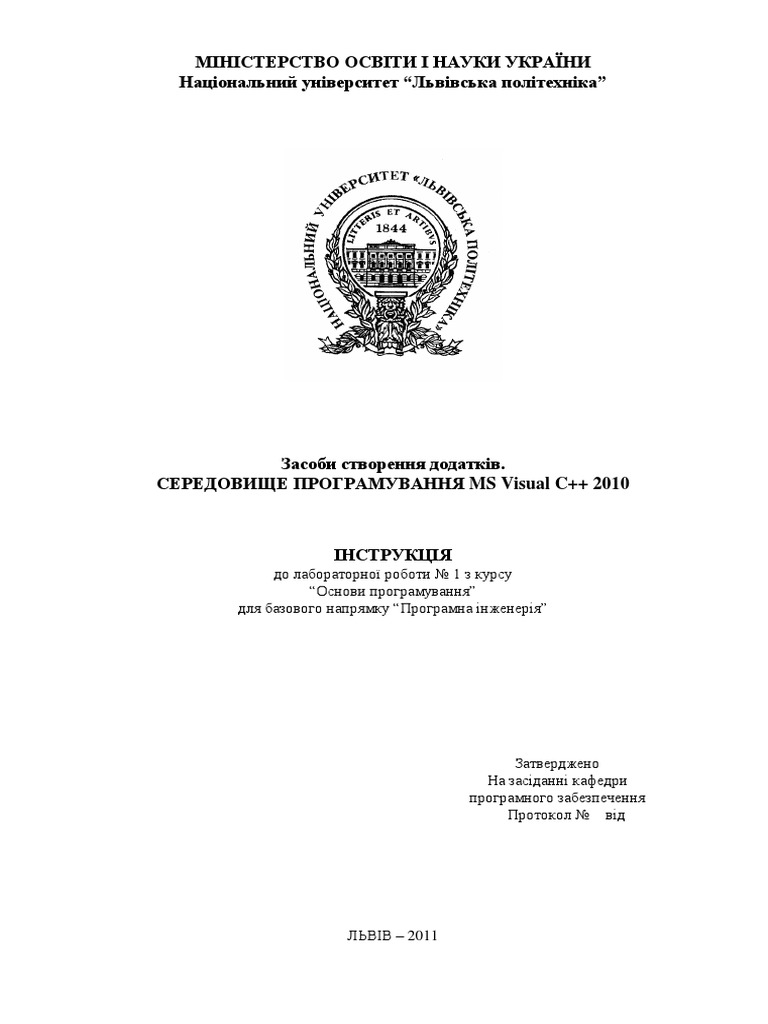 МІНІСТЕРСТВО ОСВІТИ І НАУКИ УКРАЇНИ
Національний університет “Львівська політехніка”

НАЦІОНАЛЬНИЙ УНІВЕРСИТЕТ «ЛЬВІВСЬКА ПОЛІТЕХНІКА»
LITTERIS ET ARTIBUS
1844

Засоби створення додатків.
СЕРЕДОВИЩЕ ПРОГРАМУВАННЯ MS Visual C++ 2010

ІНСТРУКЦІЯ
до лабораторної роботи № 1 з курсу
“Основи програмування”
для базового напрямку “Програмна інженерія”

Затверджено
На засіданні кафедри
програмного забезпечення
Протокол № від

ЛЬВІВ – 2011